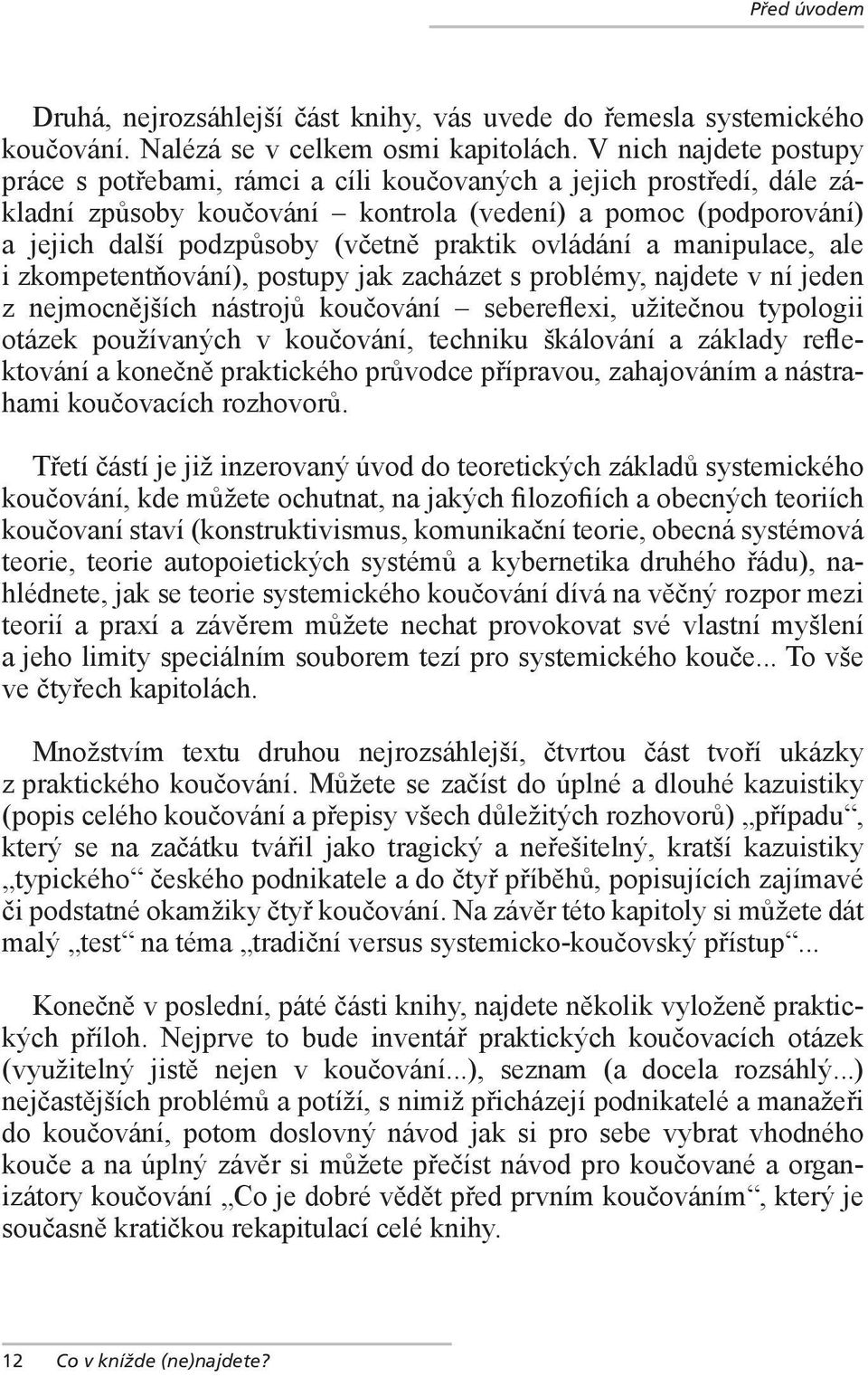 Před úvodem

Druhá, nejrozsáhlejší část knihy, vás uvede do řemesla systemického koučování. Nalézá se v celkem osmi kapitolách. V nich najdete postupy práce s potřebami, rámci a cíli koučovaných a jejich prostředí, dále základní způsoby koučování – kontrola (vedení) a pomoc (podporování) a jejich další podzpůsoby (včetně praktik ovládání a manipulace, ale i zkompetentňování), postupy jak zacházet s problémy, najdete v ní jeden z nejmocnějších nástrojů koučování – sebereflexi, užitečnou typologii otázek používaných v koučování, techniku škálování a základy reflektování a konečně praktického průvodce přípravou, zahajováním a nástrahami koučovacích rozhovorů.

Třetí částí je již inzerovaný úvod do teoretických základů systemického koučování, kde můžete ochutnat, na jakých filozofiích a obecných teoriích koučovaní staví (konstruktivismus, komunikační teorie, obecná systémová teorie, teorie autopoietických systémů a kybernetika druhého řádu), nahlédnete, jak se teorie systemického koučování dívá na věčný rozpor mezi teorií a praxí a závěrem můžete nechat provokovat své vlastní myšlení a jeho limity speciálním souborem tezí pro systemického kouče... To vše ve čtyřech kapitolách.

Množstvím textu druhou nejrozsáhlejší, čtvrtou část tvoří ukázky z praktického koučování. Můžete se začíst do úplné a dlouhé kazuistiky (popis celého koučování a přepisy všech důležitých rozhovorů) „případu“, který se na začátku tvářil jako tragický a neřešitelný, kratší kazuistiky „typického“ českého podnikatele a do čtyř příběhů, popisujících zajímavé či podstatné okamžiky čtyř koučování. Na závěr této kapitoly si můžete dát malý „test“ na téma „tradiční versus systemicko-koučovský přístup“...

Konečně v poslední, páté části knihy, najdete několik vyloženě praktických příloh. Nejprve to bude inventář praktických koučovacích otázek (využitelný jistě nejen v koučování...), seznam (a docela rozsáhlý...) nejčastějších problémů a potíží, s nimiž přicházejí podnikatelé a manažeři do koučování, potom doslovný návod jak si pro sebe vybrat vhodného kouče a na úplný závěr si můžete přečíst návod pro koučované a organizátory koučování „Co je dobré vědět před prvním koučováním“, který je současně kratičkou rekapitulací celé knihy.

12 Co v knížde (ne)najdete?